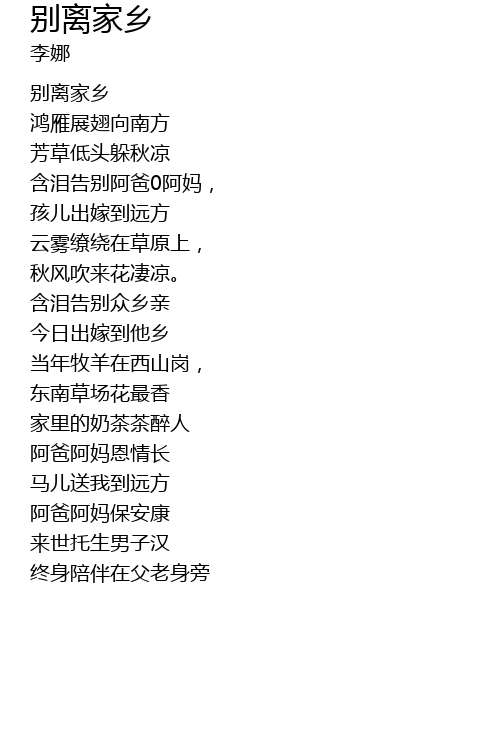 别离家乡
李娜

别离家乡
鸿雁展翅向南方
芳草低头躲秋凉
含泪告别阿爸0阿妈，
孩儿出嫁到远方
云雾缭绕在草原上，
秋风吹来花凄凉。
含泪告别众乡亲
今日出嫁到他乡
当年牧羊在西山岗，
东南草场花最香
家里的奶茶茶醉人
阿爸阿妈恩情长
马儿送我到远方
阿爸阿妈保安康
来世托生男子汉
终身陪伴在父老身旁